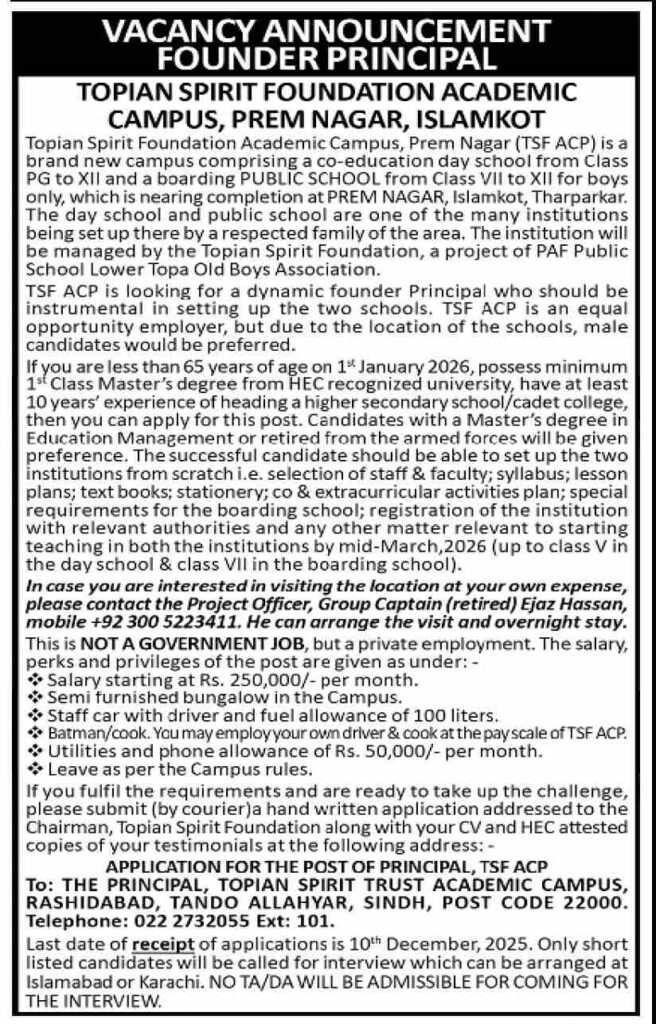 VACANCY ANNOUNCEMENT
FOUNDER PRINCIPAL

TOPIAN SPIRIT FOUNDATION ACADEMIC CAMPUS, PREM NAGAR, ISLAMKOT

Topian Spirit Foundation Academic Campus, Prem Nagar (TSF ACP) is a brand new campus comprising a co-education day school from Class PG to XII and a boarding PUBLIC SCHOOL from Class VII to XII for boys only, which is nearing completion at PREM NAGAR, Islamkot, Tharparkar. The day school and public school are one of the many institutions being set up there by a respected family of the area. The institution will be managed by the Topian Spirit Foundation, a project of PAF Public School Lower Topa Old Boys Association.

TSF ACP is looking for a dynamic founder Principal who should be instrumental in setting up the two schools. TSF ACP is an equal opportunity employer, but due to the location of the schools, male candidates would be preferred.

If you are less than 65 years of age on 1$^{st}$ January 2026, possess minimum 1$^{st}$ Class Master's degree from HEC recognized university, have at least 10 years' experience of heading a higher secondary school/cadet college, then you can apply for this post. Candidates with a Master's degree in Education Management or retired from the armed forces will be given preference. The successful candidate should be able to set up the two institutions from scratch i.e. selection of staff & faculty; syllabus; lesson plans; text books; stationery; co & extracurricular activities plan; special requirements for the boarding school; registration of the institution with relevant authorities and any other matter relevant to starting teaching in both the institutions by mid-March,2026 (up to class V in the day school & class VII in the boarding school).

In case you are interested in visiting the location at your own expense, please contact the Project Officer, Group Captain (retired) Ejaz Hassan, mobile +92 300 5223411. He can arrange the visit and overnight stay.

This is NOT A GOVERNMENT JOB, but a private employment. The salary, perks and privileges of the post are given as under: -
❖ Salary starting at Rs. 250,000/- per month.
❖ Semi furnished bungalow in the Campus.
❖ Staff car with driver and fuel allowance of 100 liters.
❖ Batman/cook. You may employ your own driver & cook at the pay scale of TSF ACP.
❖ Utilities and phone allowance of Rs. 50,000/- per month.
❖ Leave as per the Campus rules.

If you fulfil the requirements and are ready to take up the challenge, please submit (by courier)a hand written application addressed to the Chairman, Topian Spirit Foundation along with your CV and HEC attested copies of your testimonials at the following address: -

APPLICATION FOR THE POST OF PRINCIPAL, TSF ACP
To: THE PRINCIPAL, TOPIAN SPIRIT TRUST ACADEMIC CAMPUS, RASHIDABAD, TANDO ALLAHYAR, SINDH, POST CODE 22000.
Telephone: 022 2732055 Ext: 101.

Last date of receipt of applications is 10$^{th}$ December, 2025. Only short listed candidates will be called for interview which can be arranged at Islamabad or Karachi. NO TA/DA WILL BE ADMISSIBLE FOR COMING FOR THE INTERVIEW.